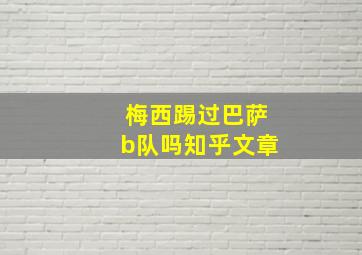 梅西踢过巴萨
b队吗知乎文章